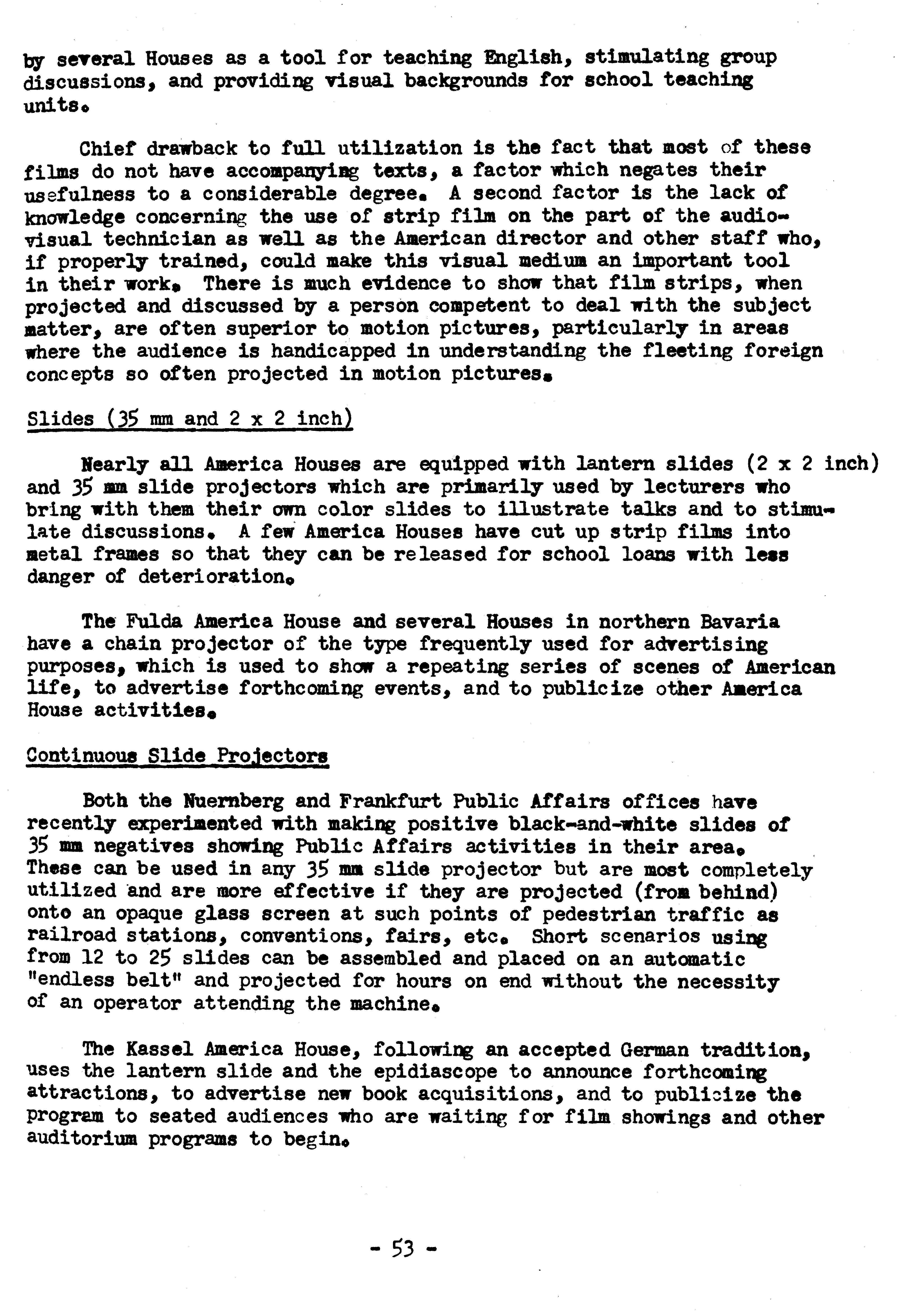 by several Houses as a tool for teaching English, stimulating group discussions, and providing visual backgrounds for school teaching units.

Chief drawback to full utilization is the fact that most of these films do not have accompanying texts, a factor which negates their usefulness to a considerable degree. A second factor is the lack of knowledge concerning the use of strip film on the part of the audio-visual technician as well as the American director and other staff who, if properly trained, could make this visual medium an important tool in their work. There is much evidence to show that film strips, when projected and discussed by a person competent to deal with the subject matter, are often superior to motion pictures, particularly in areas where the audience is handicapped in understanding the fleeting foreign concepts so often projected in motion pictures.

Slides (35 mm and 2 x 2 inch)

Nearly all America Houses are equipped with lantern slides (2 x 2 inch) and 35 mm slide projectors which are primarily used by lecturers who bring with them their own color slides to illustrate talks and to stimulate discussions. A few America Houses have cut up strip films into metal frames so that they can be released for school loans with less danger of deterioration.

The Fulda America House and several Houses in northern Bavaria have a chain projector of the type frequently used for advertising purposes, which is used to show a repeating series of scenes of American life, to advertise forthcoming events, and to publicize other America House activities.

Continuous Slide Projectors

Both the Nuernberg and Frankfurt Public Affairs offices have recently experimented with making positive black-and-white slides of 35 mm negatives showing Public Affairs activities in their area. These can be used in any 35 mm slide projector but are most completely utilized and are more effective if they are projected (from behind) onto an opaque glass screen at such points of pedestrian traffic as railroad stations, conventions, fairs, etc. Short scenarios using from 12 to 25 slides can be assembled and placed on an automatic "endless belt" and projected for hours on end without the necessity of an operator attending the machine.

The Kassel America House, following an accepted German tradition, uses the lantern slide and the epidiascope to announce forthcoming attractions, to advertise new book acquisitions, and to publicize the program to seated audiences who are waiting for film showings and other auditorium programs to begin.

- 53 -